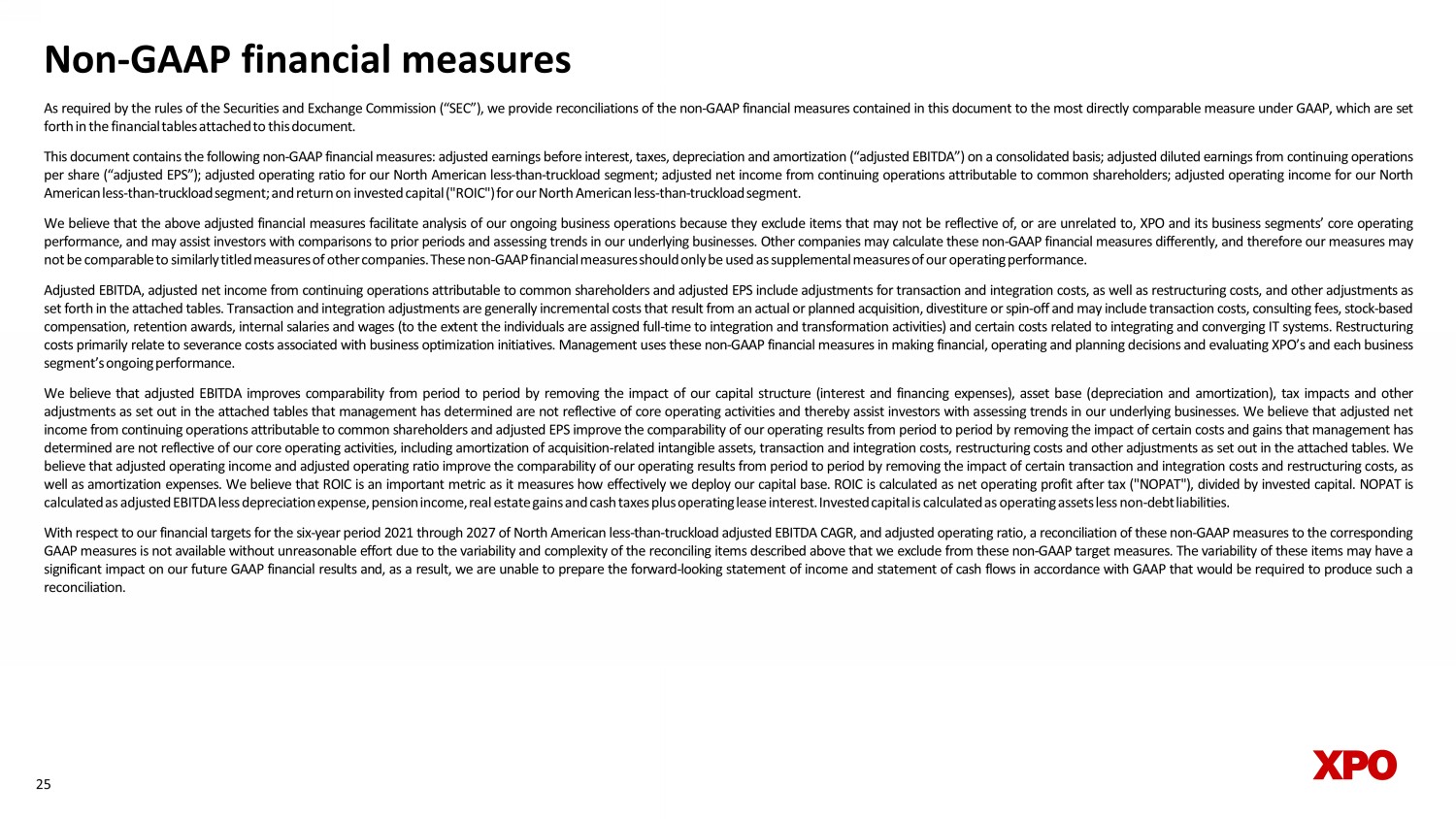 Non-GAAP financial measures

As required by the rules of the Securities and Exchange Commission (“SEC”), we provide reconciliations of the non-GAAP financial measures contained in this document to the most directly comparable measure under GAAP, which are set forth in the financial tables attached to this document.

This document contains the following non-GAAP financial measures: adjusted earnings before interest, taxes, depreciation and amortization (“adjusted EBITDA”) on a consolidated basis; adjusted diluted earnings from continuing operations per share (“adjusted EPS”); adjusted operating ratio for our North American less-than-truckload segment; adjusted net income from continuing operations attributable to common shareholders; adjusted operating income for our North American less-than-truckload segment; and return on invested capital ("ROIC") for our North American less-than-truckload segment.

We believe that the above adjusted financial measures facilitate analysis of our ongoing business operations because they exclude items that may not be reflective of, or are unrelated to, XPO and its business segments’ core operating performance, and may assist investors with comparisons to prior periods and assessing trends in our underlying businesses. Other companies may calculate these non-GAAP financial measures differently, and therefore our measures may not be comparable to similarly titled measures of other companies. These non-GAAP financial measures should only be used as supplemental measures of our operating performance.

Adjusted EBITDA, adjusted net income from continuing operations attributable to common shareholders and adjusted EPS include adjustments for transaction and integration costs, as well as restructuring costs, and other adjustments as set forth in the attached tables. Transaction and integration adjustments are generally incremental costs that result from an actual or planned acquisition, divestiture or spin-off and may include transaction costs, consulting fees, stock-based compensation, retention awards, internal salaries and wages (to the extent the individuals are assigned full-time to integration and transformation activities) and certain costs related to integrating and converging IT systems. Restructuring costs primarily relate to severance costs associated with business optimization initiatives. Management uses these non-GAAP financial measures in making financial, operating and planning decisions and evaluating XPO’s and each business segment’s ongoing performance.

We believe that adjusted EBITDA improves comparability from period to period by removing the impact of our capital structure (interest and financing expenses), asset base (depreciation and amortization), tax impacts and other adjustments as set out in the attached tables that management has determined are not reflective of core operating activities and thereby assist investors with assessing trends in our underlying businesses. We believe that adjusted net income from continuing operations attributable to common shareholders and adjusted EPS improve the comparability of our operating results from period to period by removing the impact of certain costs and gains that management has determined are not reflective of our core operating activities, including amortization of acquisition-related intangible assets, transaction and integration costs, restructuring costs and other adjustments as set out in the attached tables. We believe that adjusted operating income and adjusted operating ratio improve the comparability of our operating results from period to period by removing the impact of certain transaction and integration costs and restructuring costs, as well as amortization expenses. We believe that ROIC is an important metric as it measures how effectively we deploy our capital base. ROIC is calculated as net operating profit after tax ("NOPAT"), divided by invested capital. NOPAT is calculated as adjusted EBITDA less depreciation expense, pension income, real estate gains and cash taxes plus operating lease interest. Invested capital is calculated as operating assets less non-debt liabilities.

With respect to our financial targets for the six-year period 2021 through 2027 of North American less-than-truckload adjusted EBITDA CAGR, and adjusted operating ratio, a reconciliation of these non-GAAP measures to the corresponding GAAP measures is not available without unreasonable effort due to the variability and complexity of the reconciling items described above that we exclude from these non-GAAP target measures. The variability of these items may have a significant impact on our future GAAP financial results and, as a result, we are unable to prepare the forward-looking statement of income and statement of cash flows in accordance with GAAP that would be required to produce such a reconciliation.

25

XPO